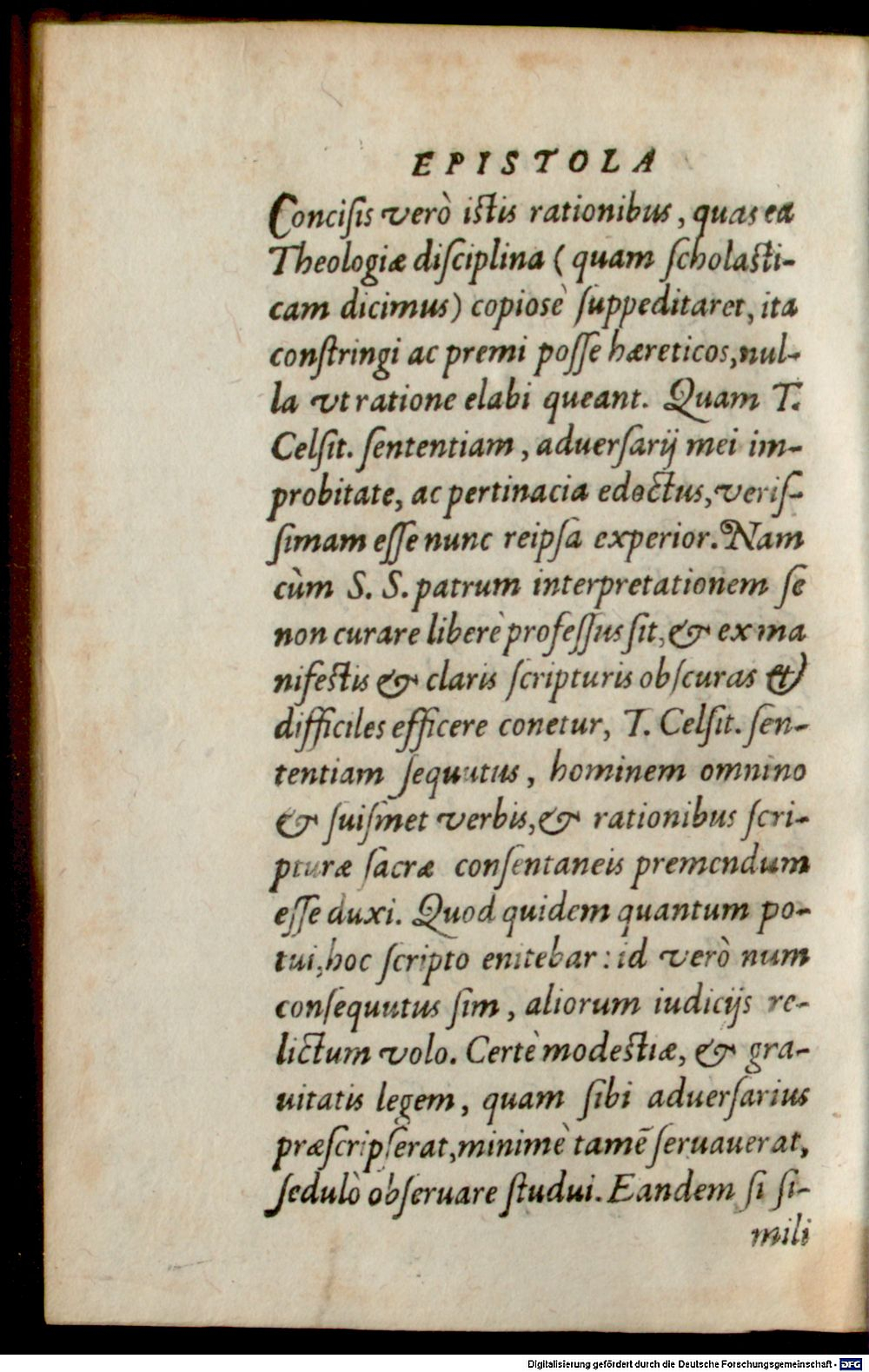 EPISTOLA

Concisis verò istis rationibus, quas ea Theologiæ disciplina (quam scholasticam dicimus) copiosè suppeditaret, ita constringi ac premi posse hæreticos, nulla vt ratione elabi queant. Quam T. Celsit. sententiam, aduersarij mei improbitate, ac pertinacia edoctus, verissimam esse nunc reipsa experior. Nam cùm S. S. patrum interpretationem se non curare liberè professus sit, & ex manifestis & claris scripturis obscuras & difficiles efficere conetur, T. Celsit. sententiam sequutus, hominem omnino & suismet verbis, & rationibus scripturæ sacræ consentaneis premendum esse duxi. Quod quidem quantum potui, hoc scripto enitebar: id verò num consequutus sim, aliorum iudicijs relictum volo. Certè modestiæ, & grauitatis legem, quam sibi aduersarius præscripserat, minimè tamē seruauerat, sedulò obseruare studui. Eandem si simili

Digitalisierung gefördert durch die Deutsche Forschungsgemeinschaft - DFG